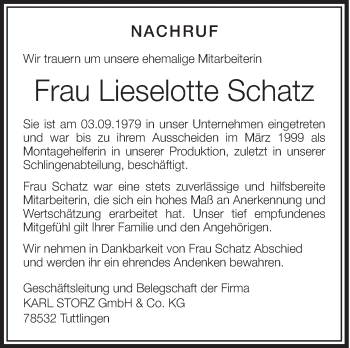 NACHRUF

Wir trauern um unsere ehemalige Mitarbeiterin

Frau Lieselotte Schatz

Sie ist am 03.09.1979 in unser Unternehmen eingetreten und war bis zu ihrem Ausscheiden im März 1999 als Montagehelferin in unserer Produktion, zuletzt in unserer Schlingenabteilung, beschäftigt.

Frau Schatz war eine stets zuverlässige und hilfsbereite Mitarbeiterin, die sich ein hohes Maß an Anerkennung und Wertschätzung erarbeitet hat. Unser tief empfundenes Mitgefühl gilt Ihrer Familie und den Angehörigen.

Wir nehmen in Dankbarkeit von Frau Schatz Abschied und werden ihr ein ehrendes Andenken bewahren.

Geschäftsleitung und Belegschaft der Firma
KARL STORZ GmbH & Co. KG
78532 Tuttlingen